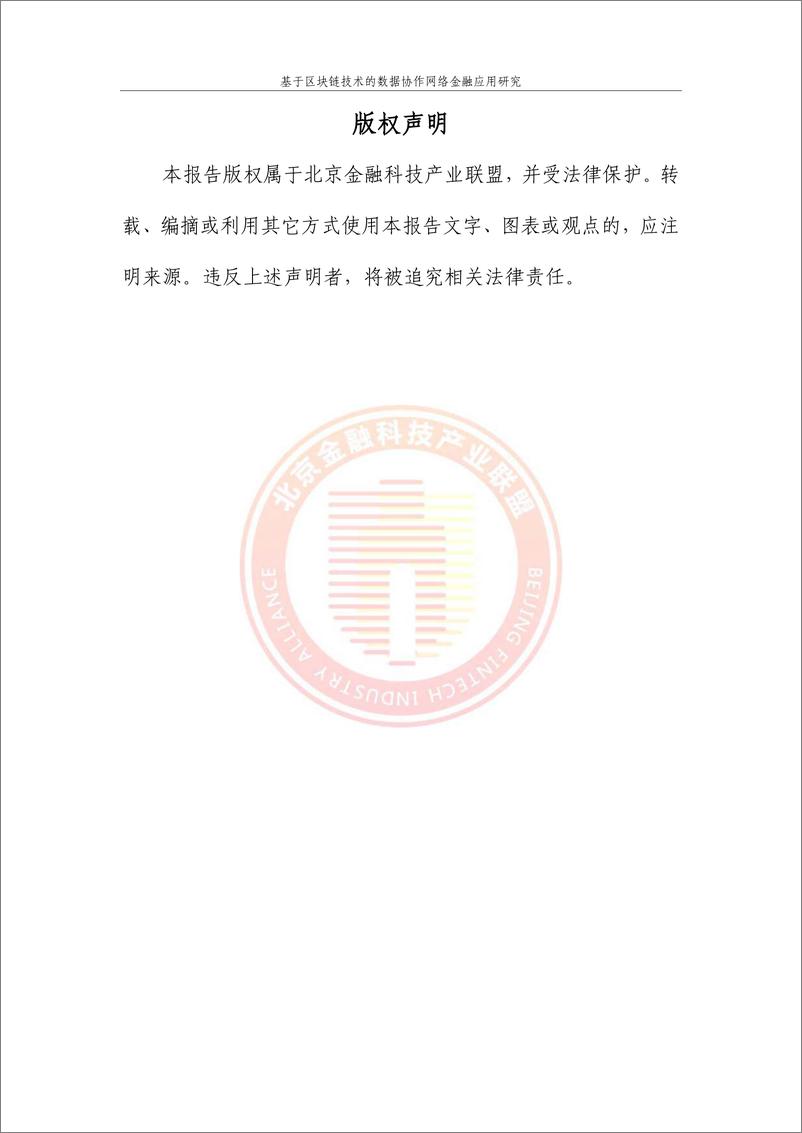 基于区块链技术的数据协作网络金融应用研究

版权声明

本报告版权属于北京金融科技产业联盟，并受法律保护。转载、编摘或利用其它方式使用本报告文字、图表或观点的，应注明来源。违反上述声明者，将被追究相关法律责任。

北京金融科技产业联盟

BEIJING FINTECH INDUSTRY ALLIANCE